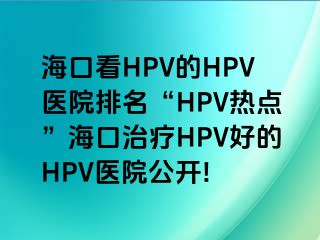 海口看HPV的HPV医院排名“HPV热点”海口治疗HPV好的HPV医院公开!